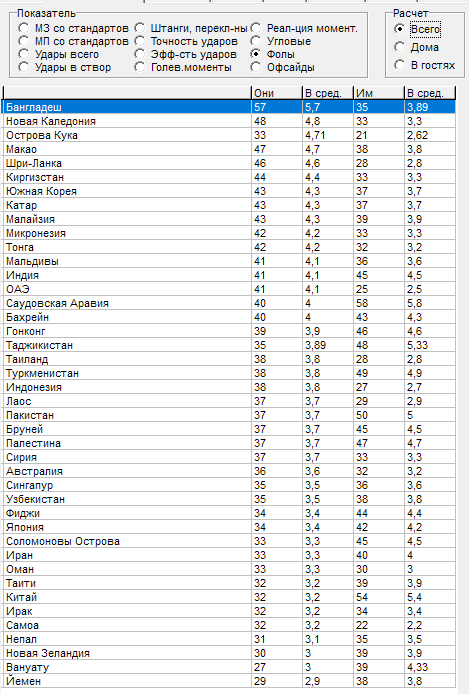 Показатель
МЗ со стандартов
МП со стандартов
Удары всего
Удары в створ
Штанги, перекл-ны
Точность ударов
Эфф-сть ударов
Голев.моменты
Реал-ция момент.
Угловые
Фолы
Офсайды

Расчет
Всего
Дома
В гостях

| | Они | В сред. | Им | В сред. |
|---|---|---|---|---|
| Бангладеш | 57 | 5,7 | 35 | 3,89 |
| Новая Каледония | 48 | 4,8 | 33 | 3,3 |
| Острова Кука | 33 | 4,71 | 21 | 2,62 |
| Макао | 47 | 4,7 | 38 | 3,8 |
| Шри-Ланка | 46 | 4,6 | 28 | 2,8 |
| Киргизстан | 44 | 4,4 | 33 | 3,3 |
| Южная Корея | 43 | 4,3 | 37 | 3,7 |
| Катар | 43 | 4,3 | 37 | 3,7 |
| Малайзия | 43 | 4,3 | 39 | 3,9 |
| Микронезия | 42 | 4,2 | 33 | 3,3 |
| Тонга | 42 | 4,2 | 32 | 3,2 |
| Мальдивы | 41 | 4,1 | 36 | 3,6 |
| Индия | 41 | 4,1 | 45 | 4,5 |
| ОАЭ | 41 | 4,1 | 25 | 2,5 |
| Саудовская Аравия | 40 | 4 | 58 | 5,8 |
| Бахрейн | 40 | 4 | 43 | 4,3 |
| Гонконг | 39 | 3,9 | 46 | 4,6 |
| Таджикистан | 35 | 3,89 | 48 | 5,33 |
| Таиланд | 38 | 3,8 | 28 | 2,8 |
| Туркменистан | 38 | 3,8 | 49 | 4,9 |
| Индонезия | 38 | 3,8 | 27 | 2,7 |
| Лаос | 37 | 3,7 | 29 | 2,9 |
| Пакистан | 37 | 3,7 | 50 | 5 |
| Бруней | 37 | 3,7 | 45 | 4,5 |
| Палестина | 37 | 3,7 | 47 | 4,7 |
| Сирия | 37 | 3,7 | 33 | 3,3 |
| Австралия | 36 | 3,6 | 32 | 3,2 |
| Сингапур | 35 | 3,5 | 36 | 3,6 |
| Узбекистан | 35 | 3,5 | 38 | 3,8 |
| Фиджи | 34 | 3,4 | 44 | 4,4 |
| Япония | 34 | 3,4 | 42 | 4,2 |
| Соломоновы Острова | 33 | 3,3 | 45 | 4,5 |
| Иран | 33 | 3,3 | 40 | 4 |
| Оман | 33 | 3,3 | 30 | 3 |
| Таити | 32 | 3,2 | 39 | 3,9 |
| Китай | 32 | 3,2 | 54 | 5,4 |
| Ирак | 32 | 3,2 | 34 | 3,4 |
| Самоа | 32 | 3,2 | 22 | 2,2 |
| Непал | 31 | 3,1 | 35 | 3,5 |
| Новая Зеландия | 30 | 3 | 39 | 3,9 |
| Вануату | 27 | 3 | 39 | 4,33 |
| Йемен | 29 | 2,9 | 38 | 3,8 |